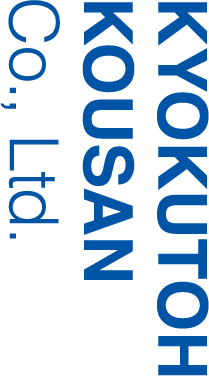 KYOKUTOH
KOUSAN
Co., Ltd.